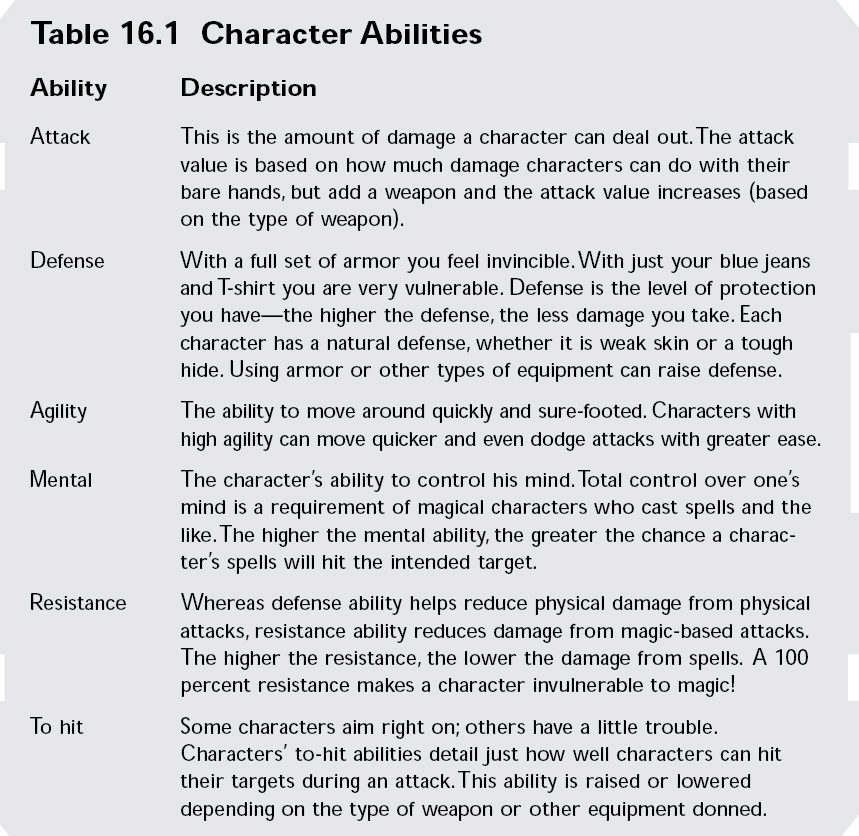 Table 16.1 Character Abilities

| Ability | Description |
|---|---|
| Attack | This is the amount of damage a character can deal out. The attack value is based on how much damage characters can do with their bare hands, but add a weapon and the attack value increases (based on the type of weapon). |
| Defense | With a full set of armor you feel invincible. With just your blue jeans and T-shirt you are very vulnerable. Defense is the level of protection you have—the higher the defense, the less damage you take. Each character has a natural defense, whether it is weak skin or a tough hide. Using armor or other types of equipment can raise defense. |
| Agility | The ability to move around quickly and sure-footed. Characters with high agility can move quicker and even dodge attacks with greater ease. |
| Mental | The character's ability to control his mind. Total control over one's mind is a requirement of magical characters who cast spells and the like. The higher the mental ability, the greater the chance a character's spells will hit the intended target. |
| Resistance | Whereas defense ability helps reduce physical damage from physical attacks, resistance ability reduces damage from magic-based attacks. The higher the resistance, the lower the damage from spells. A 100 percent resistance makes a character invulnerable to magic! |
| To hit | Some characters aim right on; others have a little trouble. Characters' to-hit abilities detail just how well characters can hit their targets during an attack. This ability is raised or lowered depending on the type of weapon or other equipment donned. |